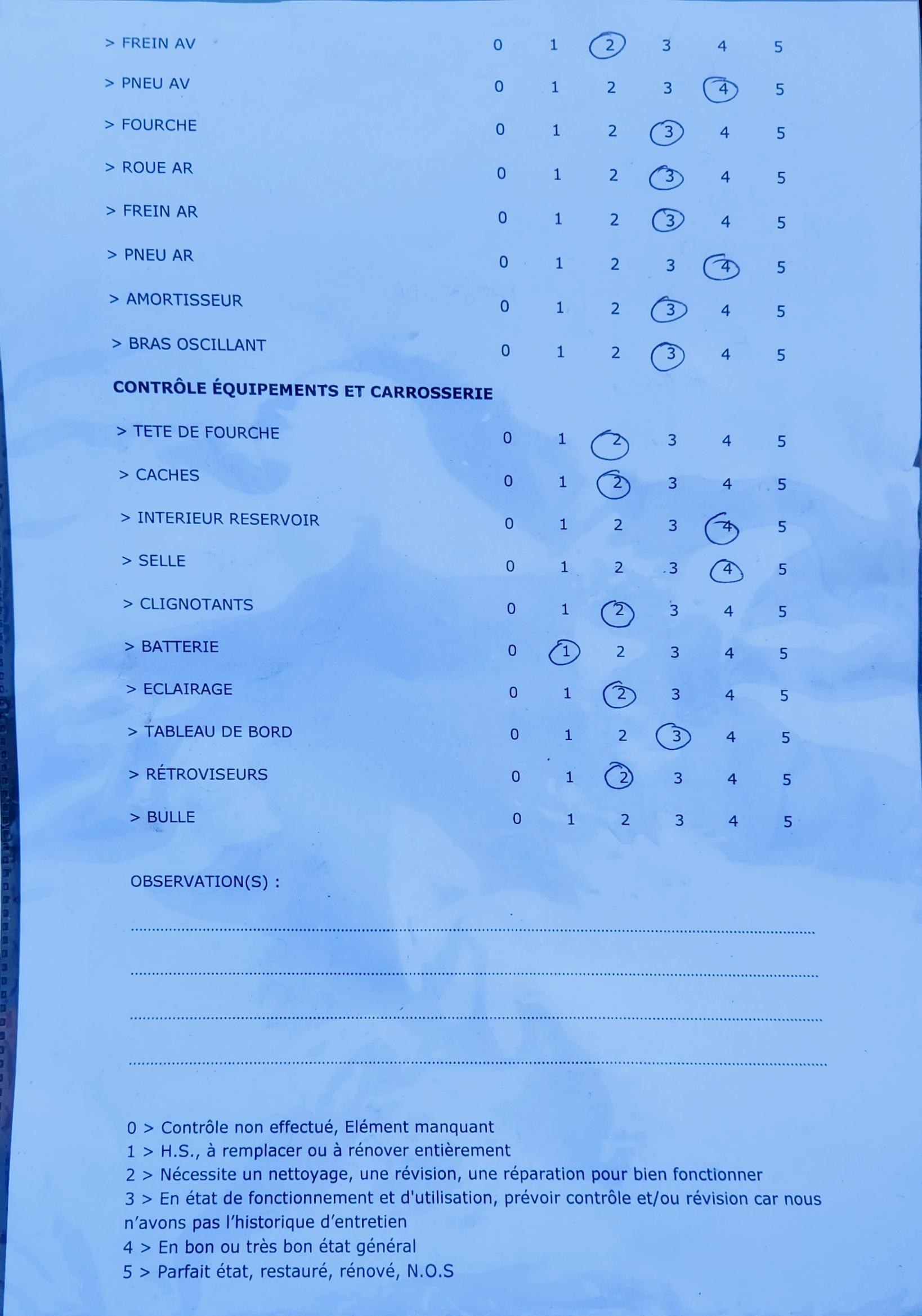 > FREIN AV 0 1 2 3 4 5

> PNEU AV 0 1 2 3 4 5

> FOURCHE 0 1 2 3 4 5

> ROUE AR 0 1 2 3 4 5

> FREIN AR 0 1 2 3 4 5

> PNEU AR 0 1 2 3 4 5

> AMORTISSEUR 0 1 2 3 4 5

> BRAS OSCILLANT 0 1 2 3 4 5

CONTRÔLE ÉQUIPEMENTS ET CARROSSERIE

> TETE DE FOURCHE 0 1 2 3 4 5

> CACHES 0 1 2 3 4 5

> INTERIEUR RESERVOIR 0 1 2 3 4 5

> SELLE 0 1 2 3 4 5

> CLIGNOTANTS 0 1 2 3 4 5

> BATTERIE 0 1 2 3 4 5

> ECLAIRAGE 0 1 2 3 4 5

> TABLEAU DE BORD 0 1 2 3 4 5

> RÉTROVISEURS 0 1 2 3 4 5

> BULLE 0 1 2 3 4 5

OBSERVATION(S) :

0 > Contrôle non effectué, Elément manquant
1 > H.S., à remplacer ou à rénover entièrement
2 > Nécessite un nettoyage, une révision, une réparation pour bien fonctionner
3 > En état de fonctionnement et d'utilisation, prévoir contrôle et/ou révision car nous n'avons pas l'historique d'entretien
4 > En bon ou très bon état général
5 > Parfait état, restauré, rénové, N.O.S